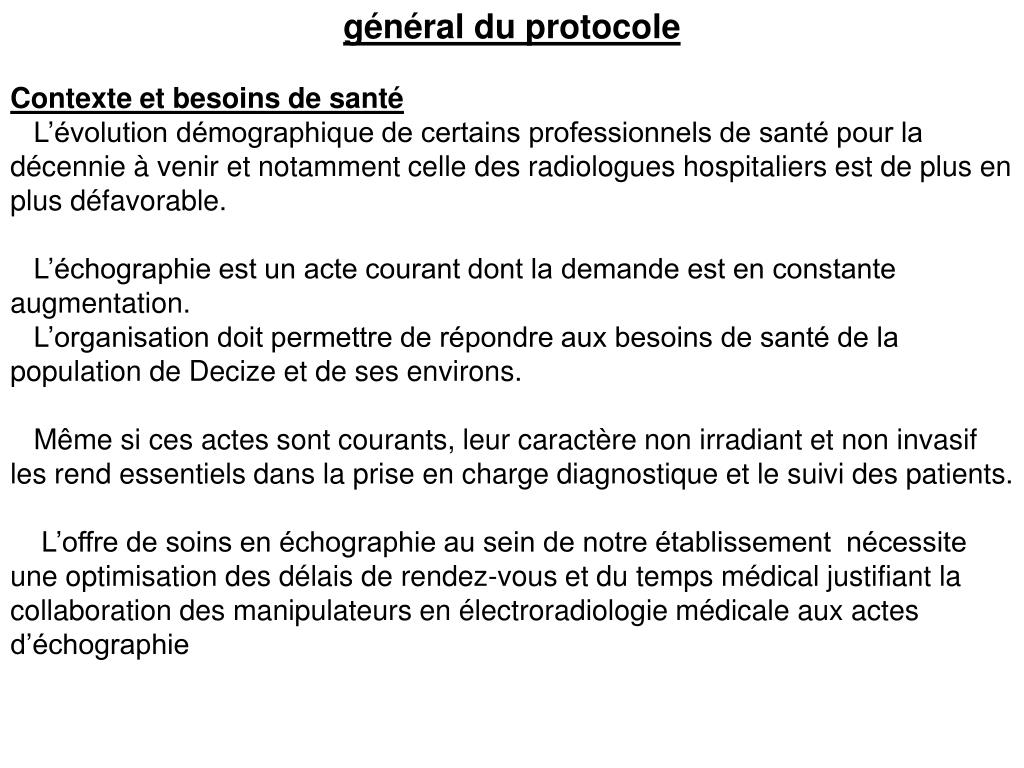 général du protocole

Contexte et besoins de santé
L’évolution démographique de certains professionnels de santé pour la décennie à venir et notamment celle des radiologues hospitaliers est de plus en plus défavorable.

L’échographie est un acte courant dont la demande est en constante augmentation.
L’organisation doit permettre de répondre aux besoins de santé de la population de Decize et de ses environs.

Même si ces actes sont courants, leur caractère non irradiant et non invasif les rend essentiels dans la prise en charge diagnostique et le suivi des patients.

L’offre de soins en échographie au sein de notre établissement nécessite une optimisation des délais de rendez-vous et du temps médical justifiant la collaboration des manipulateurs en électroradiologie médicale aux actes d’échographie